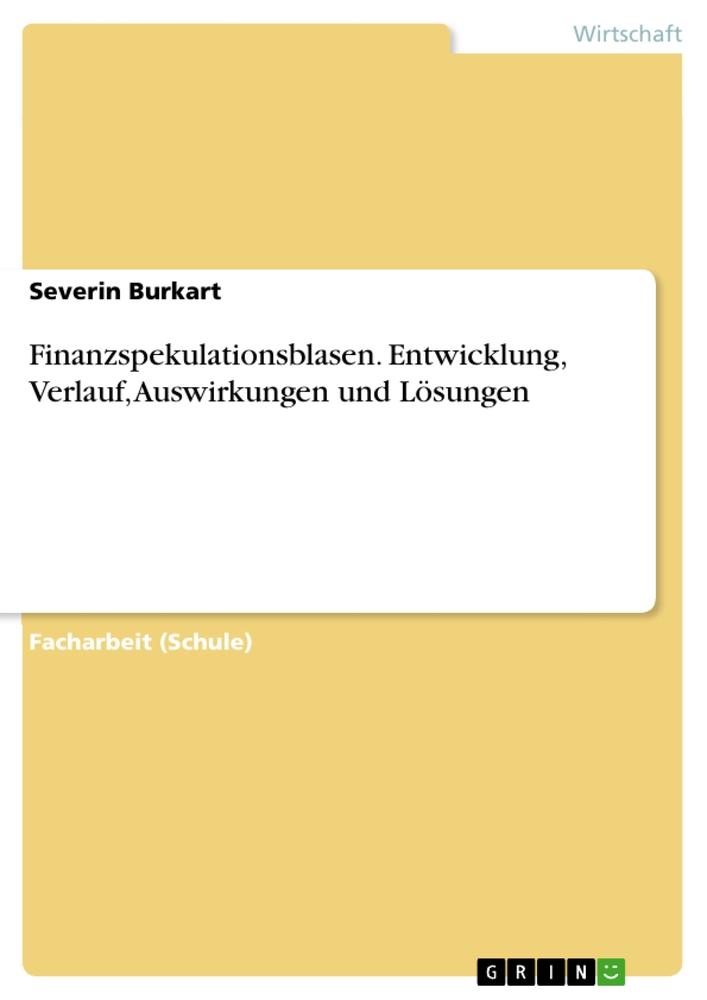 Wirtschaft

Severin Burkart

Finanzspekulationsblasen. Entwicklung, Verlauf, Auswirkungen und Lösungen

Facharbeit (Schule)

GRIN